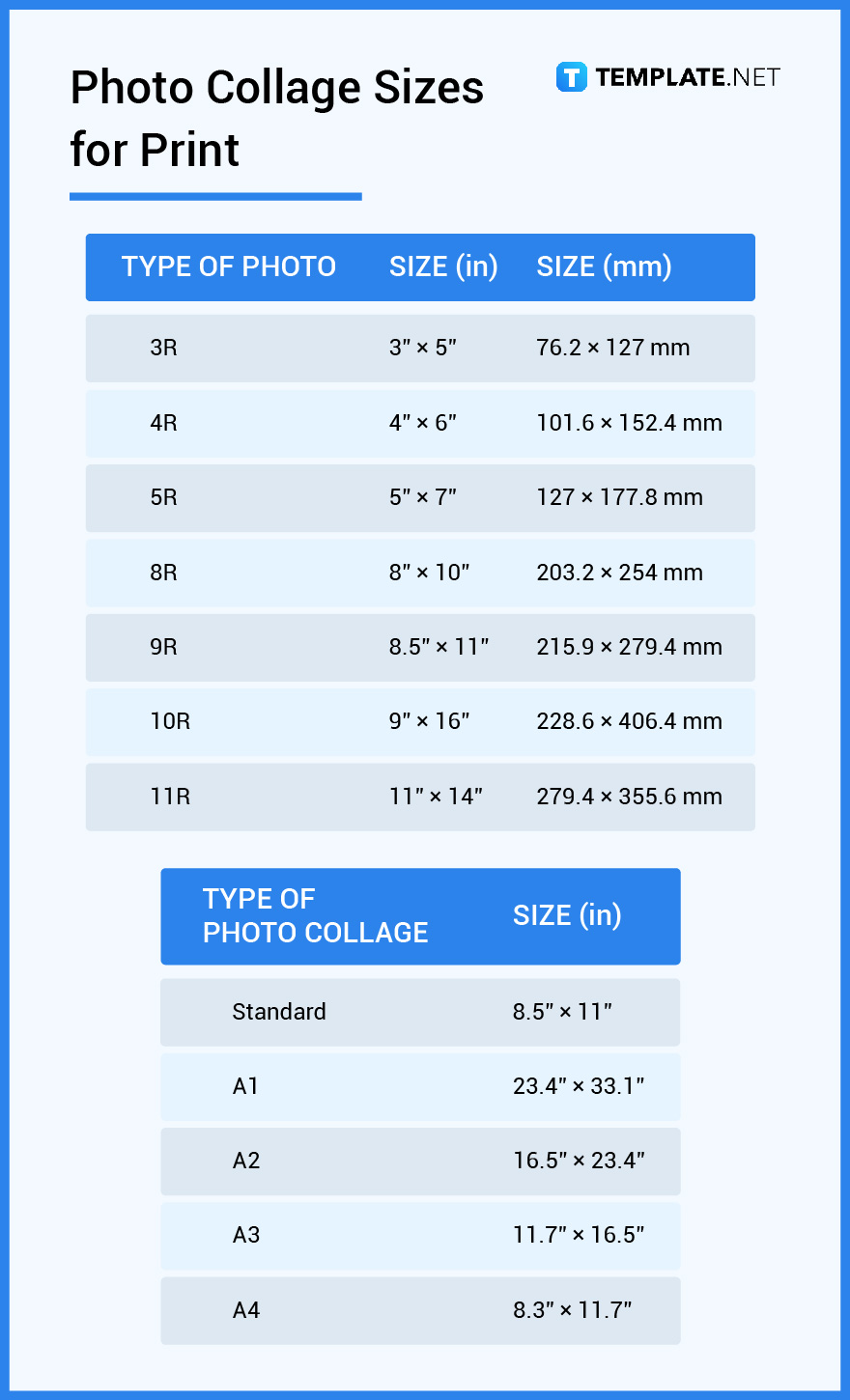 Photo Collage Sizes for Print

TEMPLATE.NET

| TYPE OF PHOTO | SIZE (in) | SIZE (mm) |
|---|---|---|
| 3R | 3″ × 5″ | 76.2 × 127 mm |
| 4R | 4″ × 6″ | 101.6 × 152.4 mm |
| 5R | 5″ × 7″ | 127 × 177.8 mm |
| 8R | 8″ × 10″ | 203.2 × 254 mm |
| 9R | 8.5″ × 11″ | 215.9 × 279.4 mm |
| 10R | 9″ × 16″ | 228.6 × 406.4 mm |
| 11R | 11″ × 14″ | 279.4 × 355.6 mm |

| TYPE OF PHOTO COLLAGE | SIZE (in) |
|---|---|
| Standard | 8.5″ × 11″ |
| A1 | 23.4″ × 33.1″ |
| A2 | 16.5″ × 23.4″ |
| A3 | 11.7″ × 16.5″ |
| A4 | 8.3″ × 11.7″ |